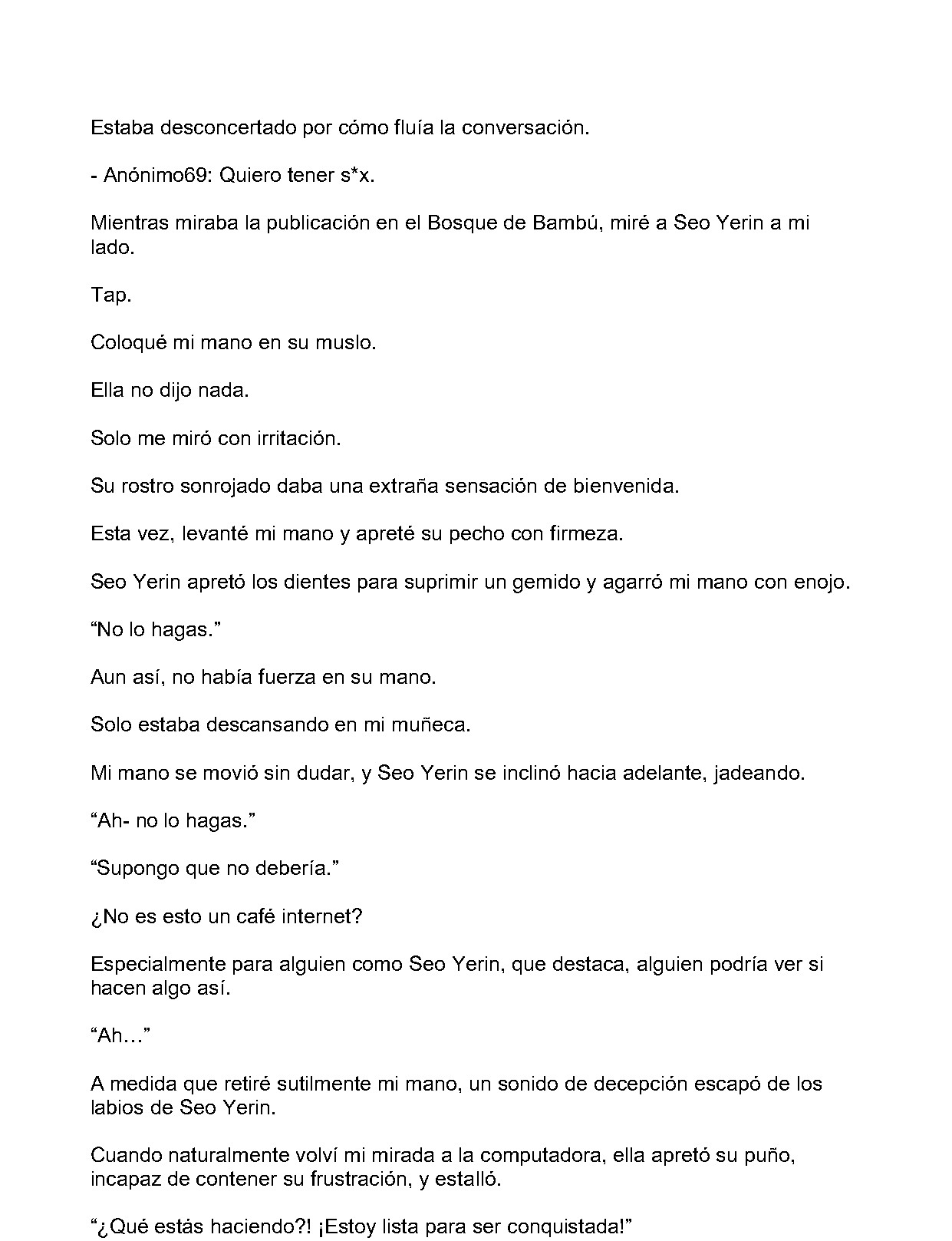 Estaba desconcertado por cómo fluía la conversación.

- Anónimo69: Quiero tener s*x.

Mientras miraba la publicación en el Bosque de Bambú, miré a Seo Yerin a mi lado.

Tap.

Coloqué mi mano en su muslo.

Ella no dijo nada.

Solo me miró con irritación.

Su rostro sonrojado daba una extraña sensación de bienvenida.

Esta vez, levanté mi mano y apreté su pecho con firmeza.

Seo Yerin apretó los dientes para suprimir un gemido y agarró mi mano con enojo.

“No lo hagas.”

Aun así, no había fuerza en su mano.

Solo estaba descansando en mi muñeca.

Mi mano se movió sin dudar, y Seo Yerin se inclinó hacia adelante, jadeando.

“Ah- no lo hagas.”

“Supongo que no debería.”

¿No es esto un café internet?

Especialmente para alguien como Seo Yerin, que destaca, alguien podría ver si hacen algo así.

“Ah…”

A medida que retiré sutilmente mi mano, un sonido de decepción escapó de los labios de Seo Yerin.

Cuando naturalmente volví mi mirada a la computadora, ella apretó su puño, incapaz de contener su frustración, y estalló.

“¿Qué estás haciendo?! ¡Estoy lista para ser conquistada!”